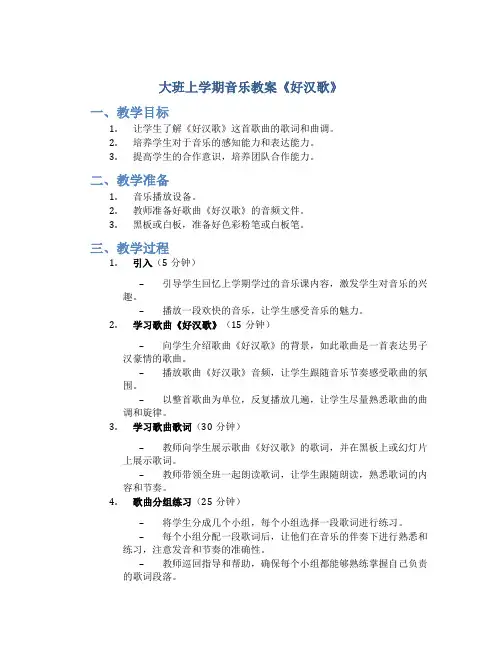 大班上学期音乐教案《好汉歌》

一、教学目标

1. 让学生了解《好汉歌》这首歌曲的歌词和曲调。
2. 培养学生对于音乐的感知能力和表达能力。
3. 提高学生的合作意识，培养团队合作能力。

二、教学准备

1. 音乐播放设备。
2. 教师准备好歌曲《好汉歌》的音频文件。
3. 黑板或白板，准备好色彩粉笔或白板笔。

三、教学过程

1. 引入（5 分钟）

– 引导学生回忆上学期学过的音乐课内容，激发学生对音乐的兴趣。

– 播放一段欢快的音乐，让学生感受音乐的魅力。

2. 学习歌曲《好汉歌》（15 分钟）

– 向学生介绍歌曲《好汉歌》的背景，如此歌曲是一首表达男子汉豪情的歌曲。

– 播放歌曲《好汉歌》音频，让学生跟随音乐节奏感受歌曲的氛围。

– 以整首歌曲为单位，反复播放几遍，让学生尽量熟悉歌曲的曲调和旋律。

3. 学习歌曲歌词（30 分钟）

– 教师向学生展示歌曲《好汉歌》的歌词，并在黑板上或幻灯片上展示歌词。

– 教师带领全班一起朗读歌词，让学生跟随朗读，熟悉歌词的内容和节奏。

4. 歌曲分组练习（25 分钟）

– 将学生分成几个小组，每个小组选择一段歌词进行练习。

– 每个小组分配一段歌词后，让他们在音乐的伴奏下进行熟悉和练习，注意发音和节奏的准确性。

– 教师巡回指导和帮助，确保每个小组都能够熟练掌握自己负责的歌词段落。